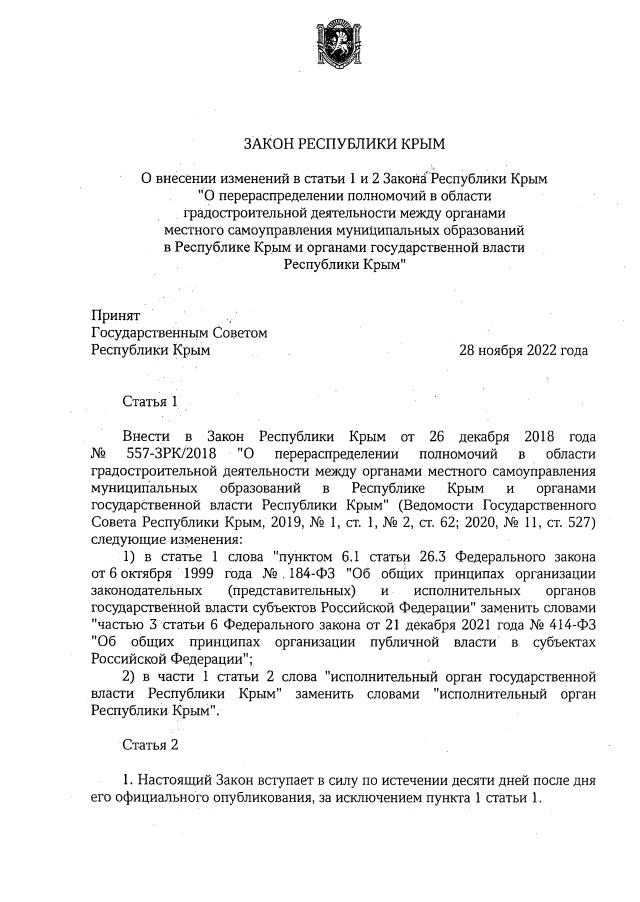 ЗАКОН РЕСПУБЛИКИ КРЫМ

О внесении изменений в статьи 1 и 2 Закона Республики Крым "О перераспределении полномочий в области градостроительной деятельности между органами местного самоуправления муниципальных образований в Республике Крым и органами государственной власти Республики Крым"

Принят
Государственным Советом
Республики Крым

28 ноября 2022 года

Статья 1

Внести в Закон Республики Крым от 26 декабря 2018 года № 557-ЗРК/2018 "О перераспределении полномочий в области градостроительной деятельности между органами местного самоуправления муниципальных образований в Республике Крым и органами государственной власти Республики Крым" (Ведомости Государственного Совета Республики Крым, 2019, № 1, ст. 1, № 2, ст. 62; 2020, № 11, ст. 527) следующие изменения:

1) в статье 1 слова "пунктом 6.1 статьи 26.3 Федерального закона от 6 октября 1999 года № 184-ФЗ "Об общих принципах организации законодательных (представительных) и исполнительных органов государственной власти субъектов Российской Федерации" заменить словами "частью 3 статьи 6 Федерального закона от 21 декабря 2021 года № 414-ФЗ "Об общих принципах организации публичной власти в субъектах Российской Федерации";

2) в части 1 статьи 2 слова "исполнительный орган государственной власти Республики Крым" заменить словами "исполнительный орган Республики Крым".

Статья 2

1. Настоящий Закон вступает в силу по истечении десяти дней после дня его официального опубликования, за исключением пункта 1 статьи 1.